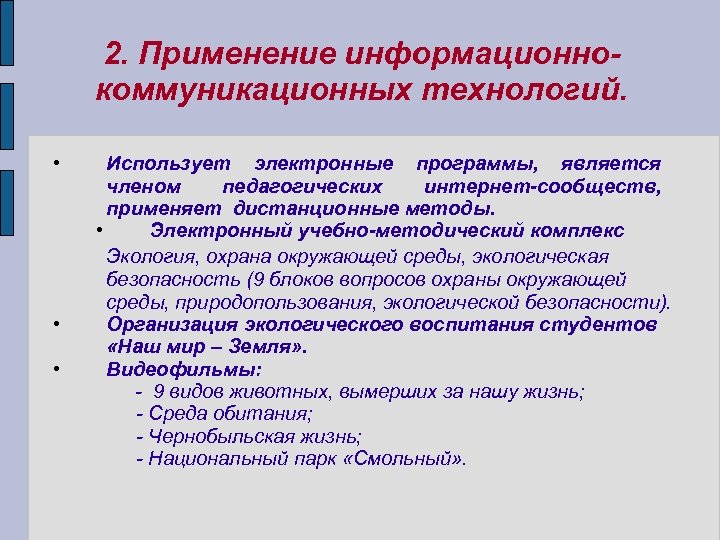 2. Применение информационно-коммуникационных технологий.

• Использует электронные программы, является членом педагогических интернет-сообществ, применяет дистанционные методы.

• Электронный учебно-методический комплекс

Экология, охрана окружающей среды, экологическая безопасность (9 блоков вопросов охраны окружающей среды, природопользования, экологической безопасности).

• Организация экологического воспитания студентов «Наш мир – Земля».

• Видеофильмы:

- 9 видов животных, вымерших за нашу жизнь;
- Среда обитания;
- Чернобыльская жизнь;
- Национальный парк «Смольный».